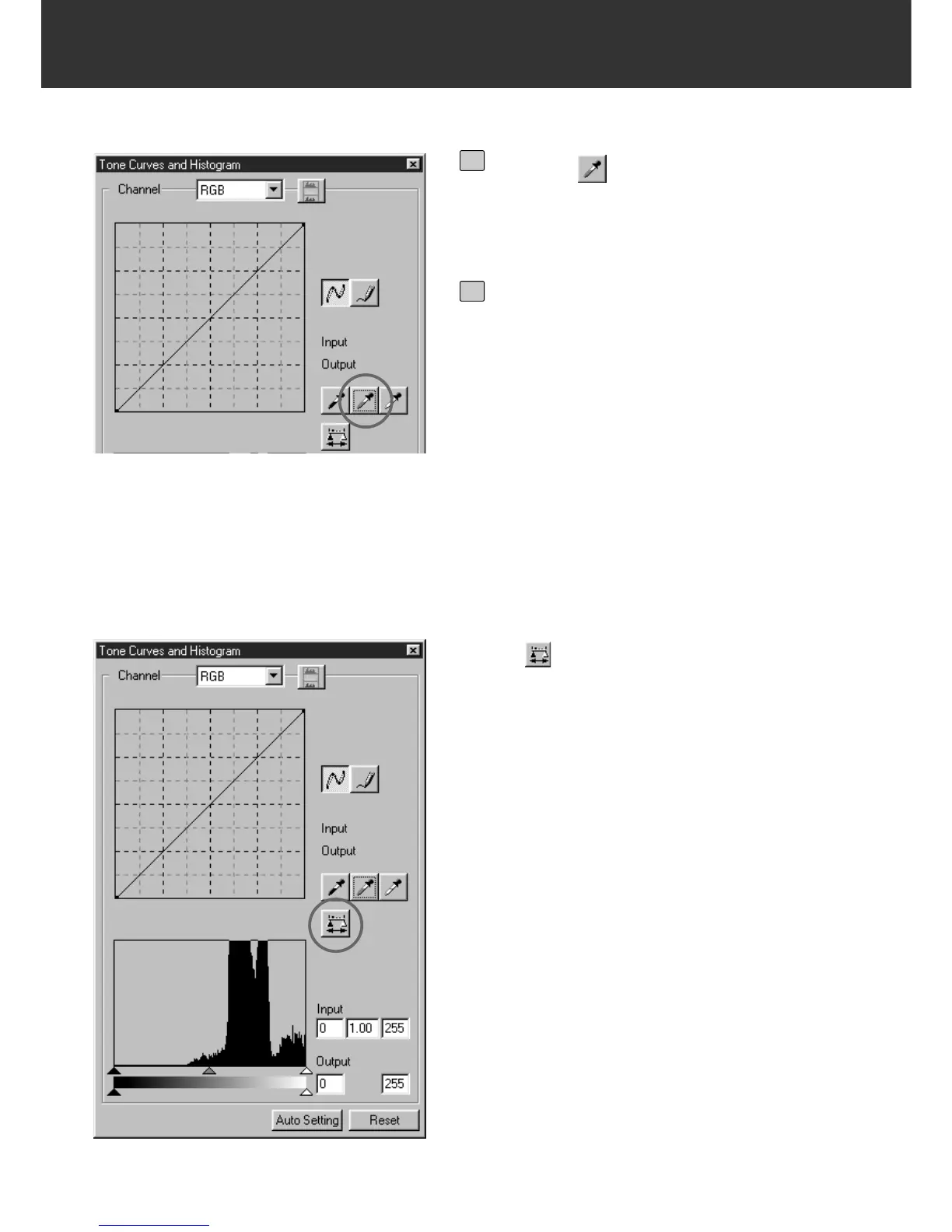 Tone Curves and Histogram

Channel RGB

Input

Output

Tone Curves and Histogram

Channel RGB

Input

Output

Input

0 1.00 255

Output

0 255

Auto Setting Reset